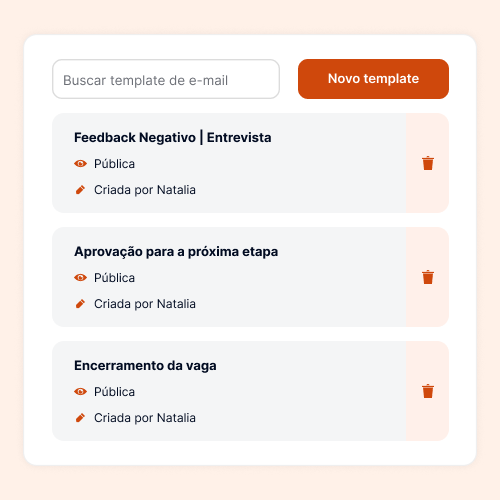 Buscar template de e-mail

Novo template

Feedback Negativo | Entrevista

Pública

Criada por Natalia

Aprovação para a próxima etapa

Pública

Criada por Natalia

Encerramento da vaga

Pública

Criada por Natalia